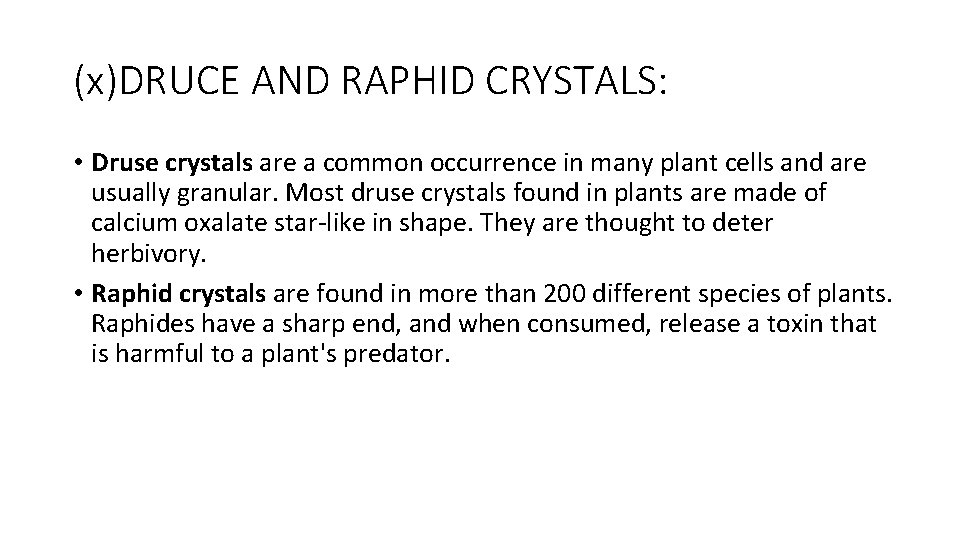 (x)DRUCE AND RAPHID CRYSTALS:

• Druse crystals are a common occurrence in many plant cells and are usually granular. Most druse crystals found in plants are made of calcium oxalate star-like in shape. They are thought to deter herbivory.

• Raphid crystals are found in more than 200 different species of plants. Raphides have a sharp end, and when consumed, release a toxin that is harmful to a plant's predator.